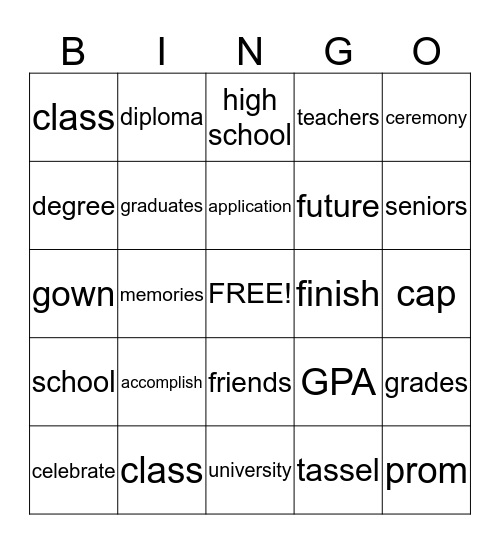 | B | I | N | G | O |
|---|---|---|---|---|
| class | diploma | high school | teachers | ceremony |
| degree | graduates | application | future | seniors |
| gown | memories | FREE! | finish | cap |
| school | accomplish | friends | GPA | grades |
| celebrate | class | university | tassel | prom |